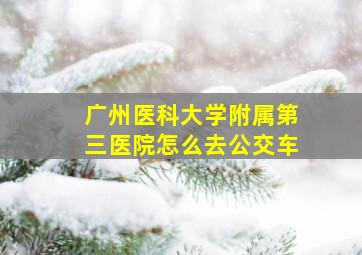 广州医科大学附属第三医院怎么去公交车